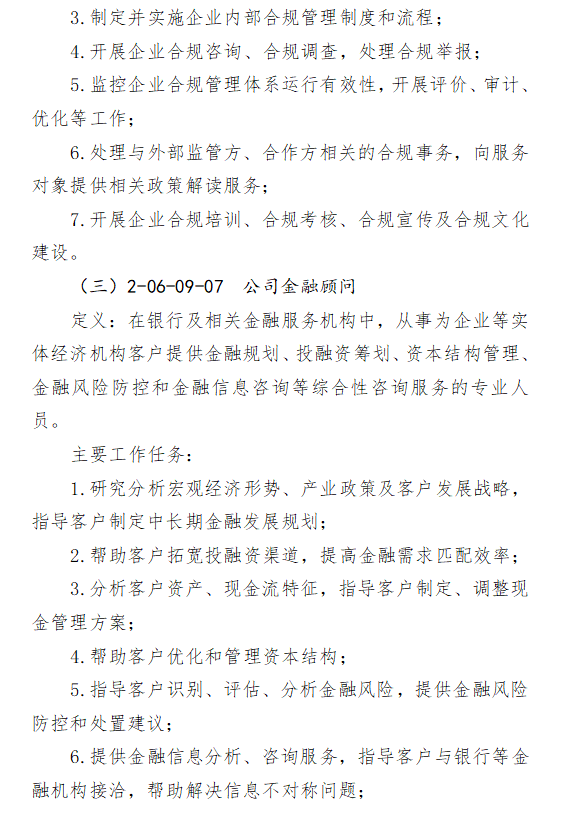 3. 制定并实施企业内部合规管理制度和流程；

4. 开展企业合规咨询、合规调查，处理合规举报；

5. 监控企业合规管理体系运行有效性，开展评价、审计、优化等工作；

6. 处理与外部监管方、合作方相关的合规事务，向服务对象提供相关政策解读服务；

7. 开展企业合规培训、合规考核、合规宣传及合规文化建设。

（三）2-06-09-07 公司金融顾问

定义：在银行及相关金融服务机构中，从事为企业等实体经济机构客户提供金融规划、投融资筹划、资本结构管理、金融风险防控和金融信息咨询等综合性咨询服务的专业人员。

主要工作任务：

1. 研究分析宏观经济形势、产业政策及客户发展战略，指导客户制定中长期金融发展规划；

2. 帮助客户拓宽投融资渠道，提高金融需求匹配效率；

3. 分析客户资产、现金流特征，指导客户制定、调整现金管理方案；

4. 帮助客户优化和管理资本结构；

5. 指导客户识别、评估、分析金融风险，提供金融风险防控和处置建议；

6. 提供金融信息分析、咨询服务，指导客户与银行等金融机构接洽，帮助解决信息不对称问题；